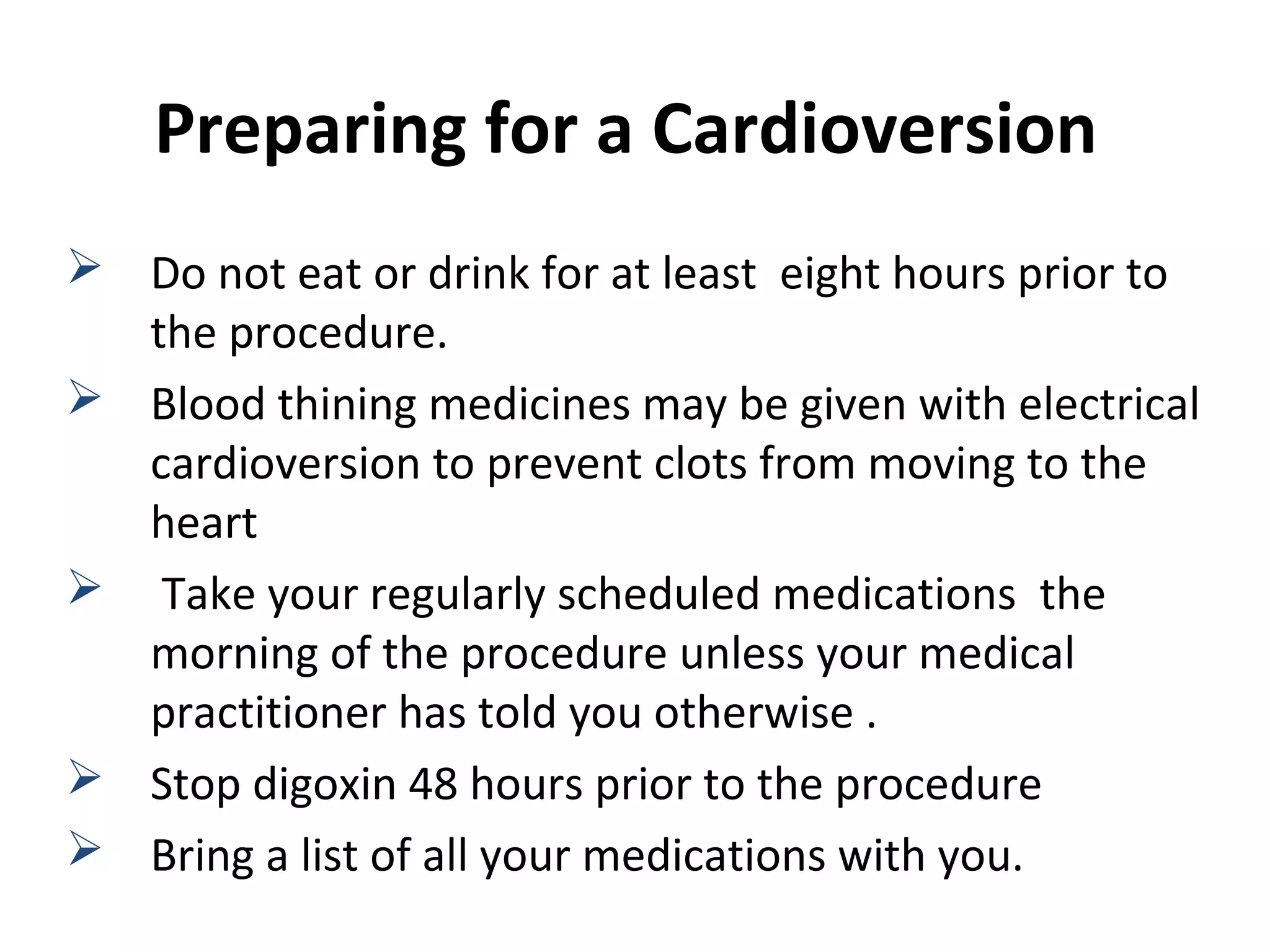 Preparing for a Cardioversion

➢ Do not eat or drink for at least eight hours prior to the procedure.

➢ Blood thining medicines may be given with electrical cardioversion to prevent clots from moving to the heart

➢ Take your regularly scheduled medications the morning of the procedure unless your medical practitioner has told you otherwise .

➢ Stop digoxin 48 hours prior to the procedure

➢ Bring a list of all your medications with you.